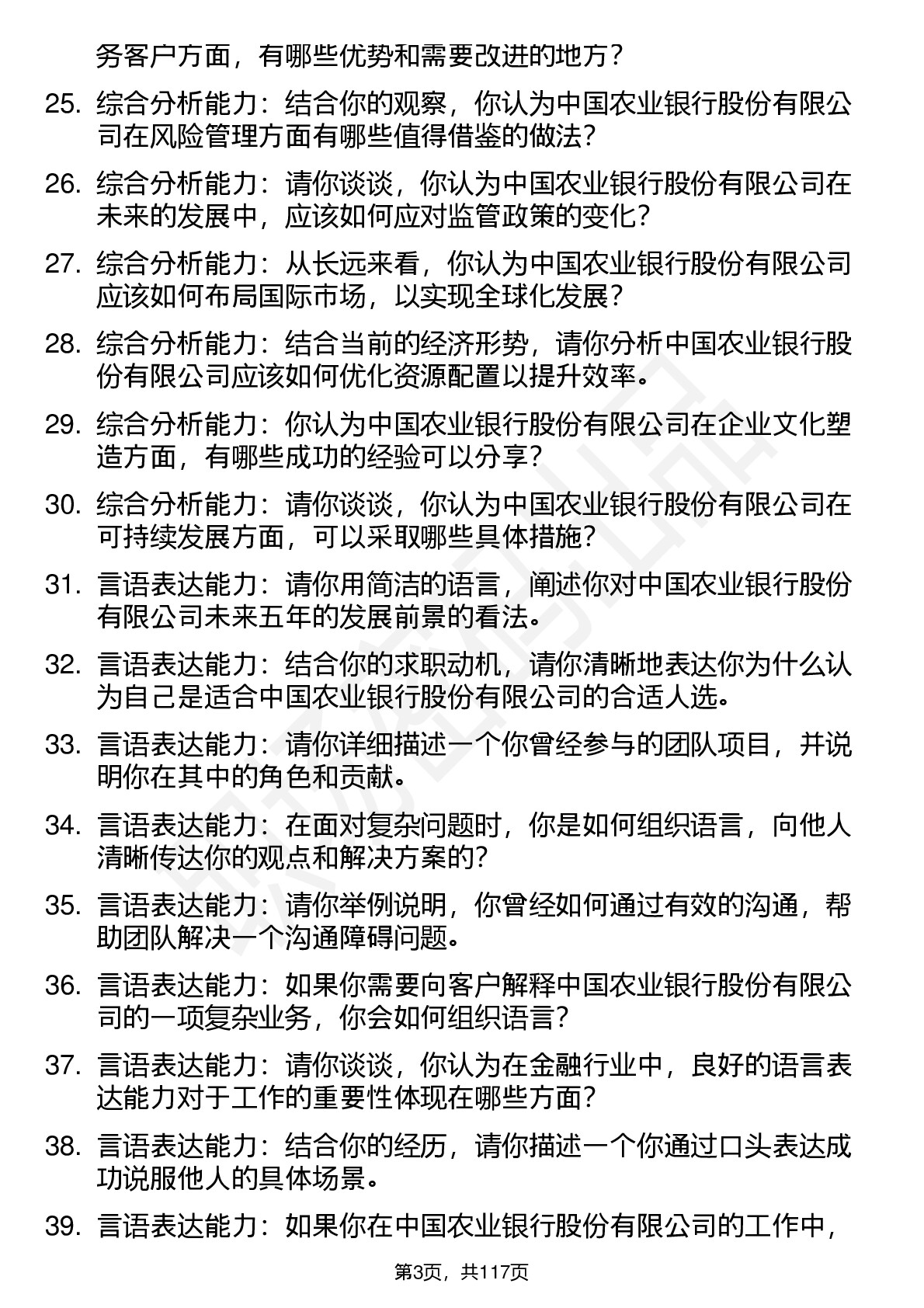 务客户方面，有哪些优势和需要改进的地方？

25. 综合分析能力：结合你的观察，你认为中国农业银行股份有限公司在风险管理方面有哪些值得借鉴的做法？

26. 综合分析能力：请你谈谈，你认为中国农业银行股份有限公司在未来的发展中，应该如何应对监管政策的变化？

27. 综合分析能力：从长远来看，你认为中国农业银行股份有限公司应该如何布局国际市场，以实现全球化发展？

28. 综合分析能力：结合当前的经济形势，请你分析中国农业银行股份有限公司应该如何优化资源配置以提升效率。

29. 综合分析能力：你认为中国农业银行股份有限公司在企业文化塑造方面，有哪些成功的经验可以分享？

30. 综合分析能力：请你谈谈，你认为中国农业银行股份有限公司在可持续发展方面，可以采取哪些具体措施？

31. 言语表达能力：请你用简洁的语言，阐述你对中国农业银行股份有限公司未来五年的发展前景的看法。

32. 言语表达能力：结合你的求职动机，请你清晰地表达你为什么认为自己是适合中国农业银行股份有限公司的合适人选。

33. 言语表达能力：请你详细描述一个你曾经参与的团队项目，并说明你在其中的角色和贡献。

34. 言语表达能力：在面对复杂问题时，你是如何组织语言，向他人清晰传达你的观点和解决方案的？

35. 言语表达能力：请你举例说明，你曾经如何通过有效的沟通，帮助团队解决一个沟通障碍问题。

36. 言语表达能力：如果你需要向客户解释中国农业银行股份有限公司的一项复杂业务，你会如何组织语言？

37. 言语表达能力：请你谈谈，你认为在金融行业中，良好的语言表达能力对于工作的重要性体现在哪些方面？

38. 言语表达能力：结合你的经历，请你描述一个你通过口头表达成功说服他人的具体场景。

39. 言语表达能力：如果你在中国农业银行股份有限公司的工作中，

第3页，共117页